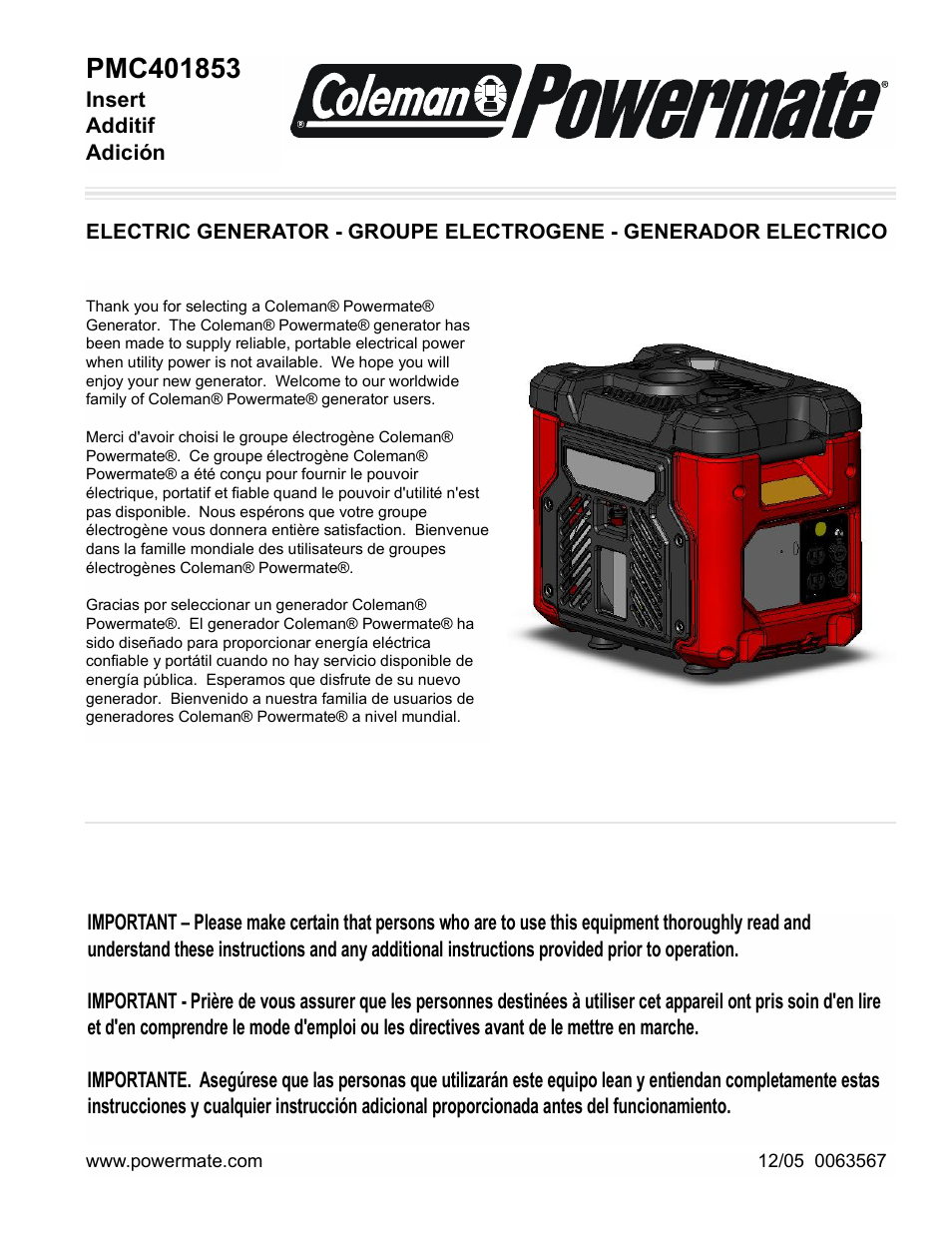 PMC401853
Insert
Additif
Adición

Coleman® Powermate®

ELECTRIC GENERATOR - GROUPE ELECTROGENE - GENERADOR ELECTRICO

Thank you for selecting a Coleman® Powermate® Generator. The Coleman® Powermate® generator has been made to supply reliable, portable electrical power when utility power is not available. We hope you will enjoy your new generator. Welcome to our worldwide family of Coleman® Powermate® generator users.

Merci d'avoir choisi le groupe électrogène Coleman® Powermate®. Ce groupe électrogène Coleman® Powermate® a été conçu pour fournir le pouvoir électrique, portatif et fiable quand le pouvoir d'utilité n'est pas disponible. Nous espérons que votre groupe électrogène vous donnera entière satisfaction. Bienvenue dans la famille mondiale des utilisateurs de groupes électrogènes Coleman® Powermate®.

Gracias por seleccionar un generador Coleman® Powermate®. El generador Coleman® Powermate® ha sido diseñado para proporcionar energía eléctrica confiable y portátil cuando no hay servicio disponible de energía pública. Esperamos que disfrute de su nuevo generador. Bienvenido a nuestra familia de usuarios de generadores Coleman® Powermate® a nivel mundial.

IMPORTANT – Please make certain that persons who are to use this equipment thoroughly read and understand these instructions and any additional instructions provided prior to operation.

IMPORTANT - Prière de vous assurer que les personnes destinées à utiliser cet appareil ont pris soin d'en lire et d'en comprendre le mode d'emploi ou les directives avant de le mettre en marche.

IMPORTANTE. Asegúrese que las personas que utilizarán este equipo lean y entiendan completamente estas instrucciones y cualquier instrucción adicional proporcionada antes del funcionamiento.

www.powermate.com

12/05 0063567